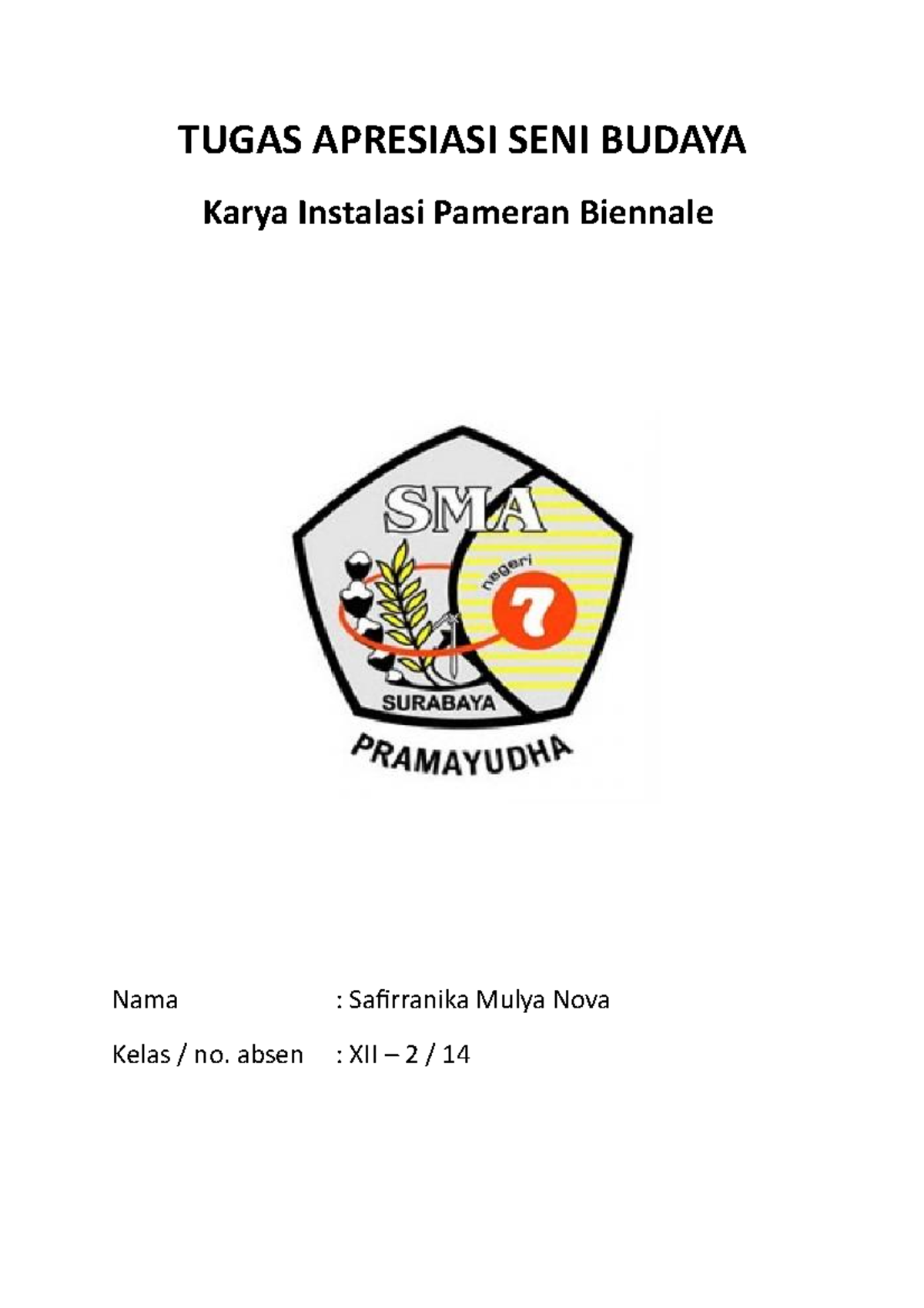 TUGAS APRESIASI SENI BUDAYA

Karya Instalasi Pameran Biennale

SMA
negeri
7
SURABAYA
PRAMAYUDHA

Nama : Safirranika Mulya Nova

Kelas / no. absen : XII – 2 / 14